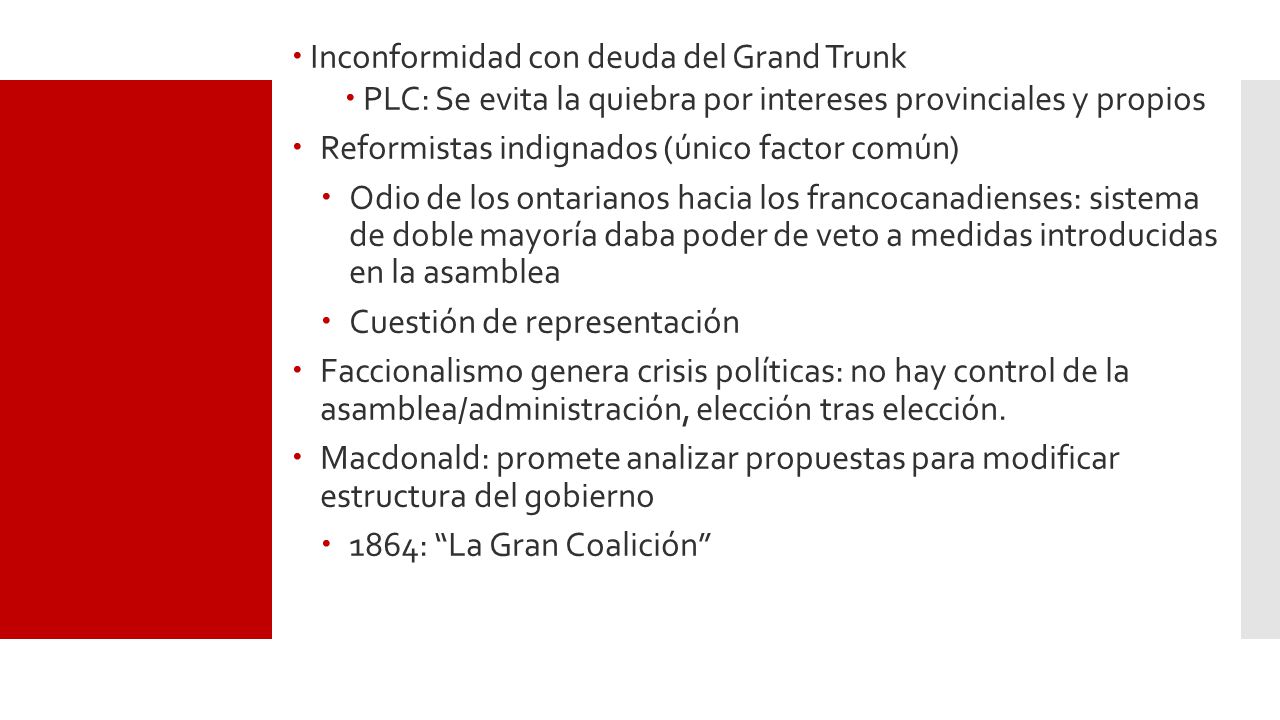 Inconformidad con deuda del Grand Trunk

PLC: Se evita la quiebra por intereses provinciales y propios

Reformistas indignados (único factor común)

Odio de los ontarianos hacia los francocanadienses: sistema de doble mayoría daba poder de veto a medidas introducidas en la asamblea

Cuestión de representación

Faccionalismo genera crisis políticas: no hay control de la asamblea/administración, elección tras elección.

Macdonald: promete analizar propuestas para modificar estructura del gobierno

1864: “La Gran Coalición”